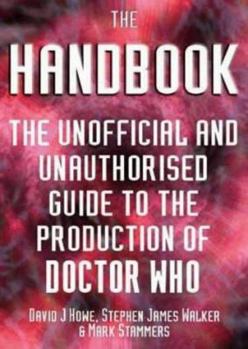 THE
HANDBOOK
THE UNOFFICIAL AND UNAUTHORISED GUIDE TO THE PRODUCTION OF DOCTOR WHO
DAVID J HOWE, STEPHEN JAMES WALKER & MARK STAMMERS